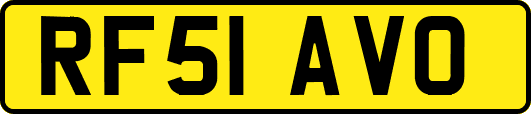 RF51 AVO